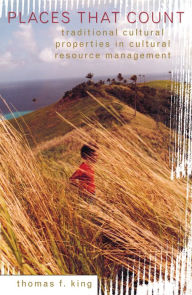 PLACES THAT COUNT

traditional cultural properties in cultural resource management

thomas f. king